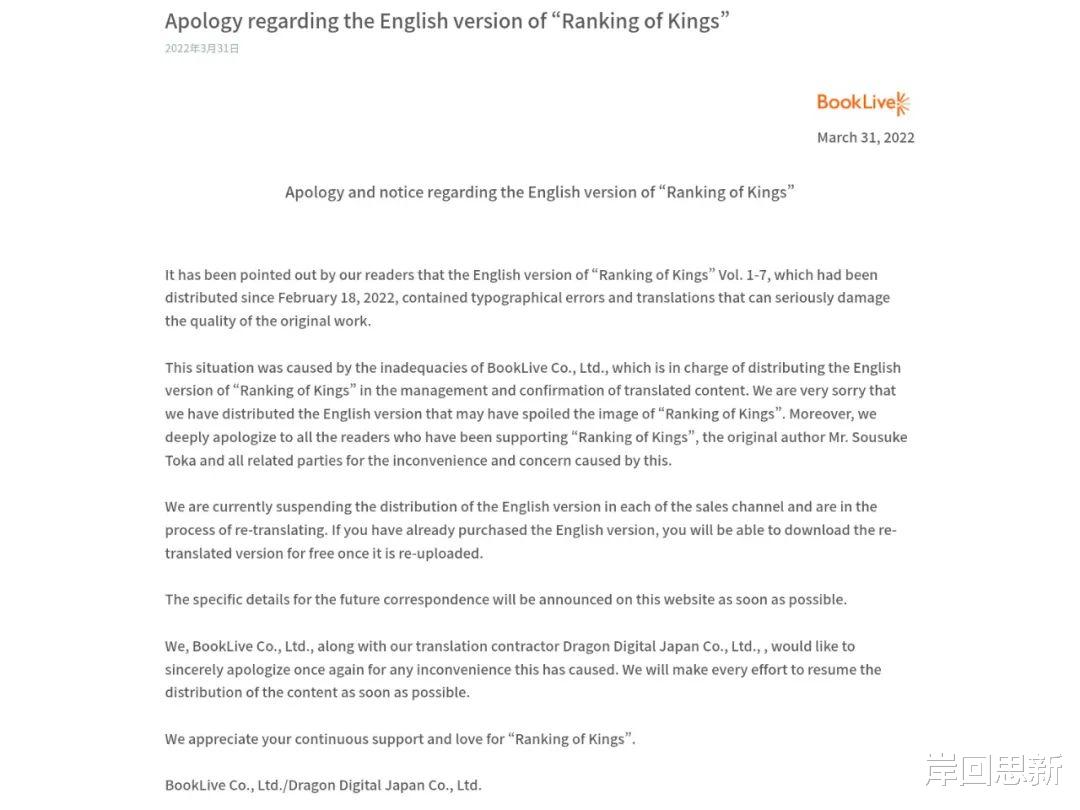 Apology regarding the English version of “Ranking of Kings”

2022年3月31日

BookLive

March 31, 2022

Apology and notice regarding the English version of “Ranking of Kings”

It has been pointed out by our readers that the English version of “Ranking of Kings” Vol. 1-7, which had been distributed since February 18, 2022, contained typographical errors and translations that can seriously damage the quality of the original work.

This situation was caused by the inadequacies of BookLive Co., Ltd., which is in charge of distributing the English version of “Ranking of Kings” in the management and confirmation of translated content. We are very sorry that we have distributed the English version that may have spoiled the image of “Ranking of Kings”. Moreover, we deeply apologize to all the readers who have been supporting “Ranking of Kings”, the original author Mr. Sousuke Toka and all related parties for the inconvenience and concern caused by this.

We are currently suspending the distribution of the English version in each of the sales channel and are in the process of re-translating. If you have already purchased the English version, you will be able to download the re-translated version for free once it is re-uploaded.

The specific details for the future correspondence will be announced on this website as soon as possible.

We, BookLive Co., Ltd., along with our translation contractor Dragon Digital Japan Co., Ltd., , would like to sincerely apologize once again for any inconvenience this has caused. We will make every effort to resume the distribution of the content as soon as possible.

We appreciate your continuous support and love for “Ranking of Kings”.

BookLive Co., Ltd./Dragon Digital Japan Co., Ltd.

岸回思新